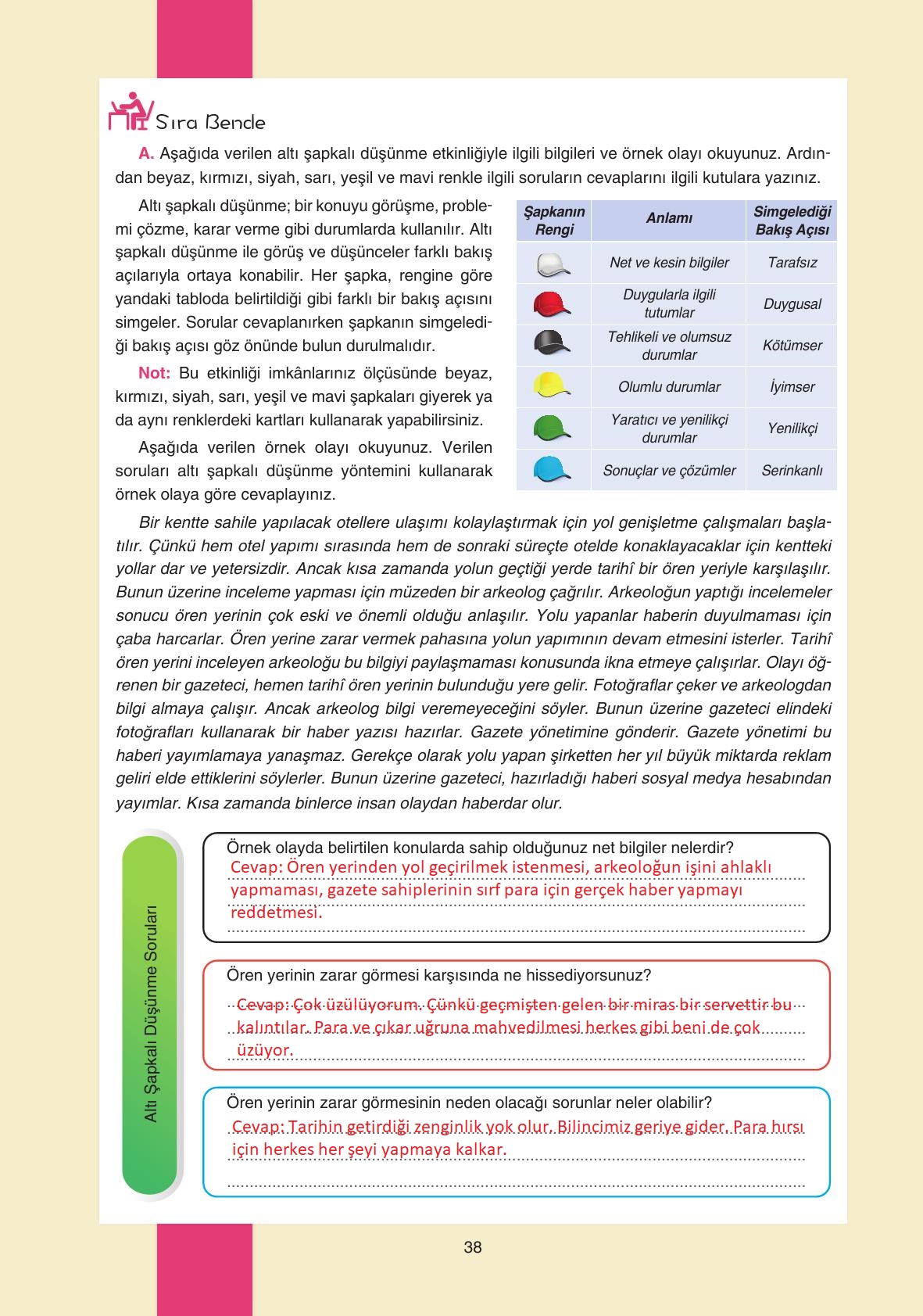 Sıra Bende

A. Aşağıda verilen altı şapkalı düşünme etkinliğiyle ilgili bilgileri ve örnek olayı okuyunuz. Ardından beyaz, kırmızı, siyah, sarı, yeşil ve mavi renkle ilgili soruların cevaplarını ilgili kutulara yazınız.

Altı şapkalı düşünme; bir konuyu görüşme, problemi çözme, karar verme gibi durumlarda kullanılır. Altı şapkalı düşünme ile görüş ve düşünceler farklı bakış açılarıyla ortaya konabilir. Her şapka, rengine göre yandaki tabloda belirtildiği gibi farklı bir bakış açısını simgeler. Sorular cevaplanırken şapkanın simgelediği bakış açısı göz önünde bulun durulmalıdır.

Not: Bu etkinliği imkânlarınız ölçüsünde beyaz, kırmızı, siyah, sarı, yeşil ve mavi şapkaları giyerek ya da aynı renklerdeki kartları kullanarak yapabilirsiniz.

Aşağıda verilen örnek olayı okuyunuz. Verilen soruları altı şapkalı düşünme yöntemini kullanarak örnek olaya göre cevaplayınız.

| Şapkanın Rengi | Anlamı | Simgelediği Bakış Açısı |
|---|---|---|
| | Net ve kesin bilgiler | Tarafsız |
| | Duygularla ilgili tutumlar | Duygusal |
| | Tehlikeli ve olumsuz durumlar | Kötümser |
| | Olumlu durumlar | İyimser |
| | Yaratıcı ve yenilikçi durumlar | Yenilikçi |
| | Sonuçlar ve çözümler | Serinkanlı |

Bir kentte sahile yapılacak otellere ulaşımı kolaylaştırmak için yol genişletme çalışmaları başlatılır. Çünkü hem otel yapımı sırasında hem de sonraki süreçte otelde konaklayacaklar için kentteki yollar dar ve yetersizdir. Ancak kısa zamanda yolun geçtiği yerde tarihî bir ören yeriyle karşılaşılır. Bunun üzerine inceleme yapması için müzeden bir arkeolog çağrılır. Arkeoloğun yaptığı incelemeler sonucu ören yerinin çok eski ve önemli olduğu anlaşılır. Yolu yapanlar haberin duyulmaması için çaba harcarlar. Ören yerine zarar vermek pahasına yolun yapımının devam etmesini isterler. Tarihî ören yerini inceleyen arkeoloğu bu bilgiyi paylaşmaması konusunda ikna etmeye çalışırlar. Olayı öğrenen bir gazeteci, hemen tarihî ören yerinin bulunduğu yere gelir. Fotoğraflar çeker ve arkeologdan bilgi almaya çalışır. Ancak arkeolog bilgi veremeyeceğini söyler. Bunun üzerine gazeteci elindeki fotoğrafları kullanarak bir haber yazısı hazırlar. Gazete yönetimine gönderir. Gazete yönetimi bu haberi yayımlamaya yanaşmaz. Gerekçe olarak yolu yapan şirketten her yıl büyük miktarda reklam geliri elde ettiklerini söylerler. Bunun üzerine gazeteci, hazırladığı haberi sosyal medya hesabından yayımlar. Kısa zamanda binlerce insan olaydan haberdar olur.

Altı Şapkalı Düşünme Soruları

Örnek olayda belirtilen konularda sahip olduğunuz net bilgiler nelerdir?
Cevap: Ören yerinden yol geçirilmek istenmesi, arkeoloğun işini ahlaklı yapmaması, gazete sahiplerinin sırf para için gerçek haber yapmayı reddetmesi.

Ören yerinin zarar görmesi karşısında ne hissediyorsunuz?
Cevap: Çok üzülüyorum. Çünkü geçmişten gelen bir miras bir servettir bu kalıntılar. Para ve çıkar uğruna mahvedilmesi herkes gibi beni de çok üzüyor.

Ören yerinin zarar görmesinin neden olacağı sorunlar neler olabilir?
Cevap: Tarihin getirdiği zenginlik yok olur. Bilincimiz geriye gider. Para hırsı için herkes her şeyi yapmaya kalkar.

38